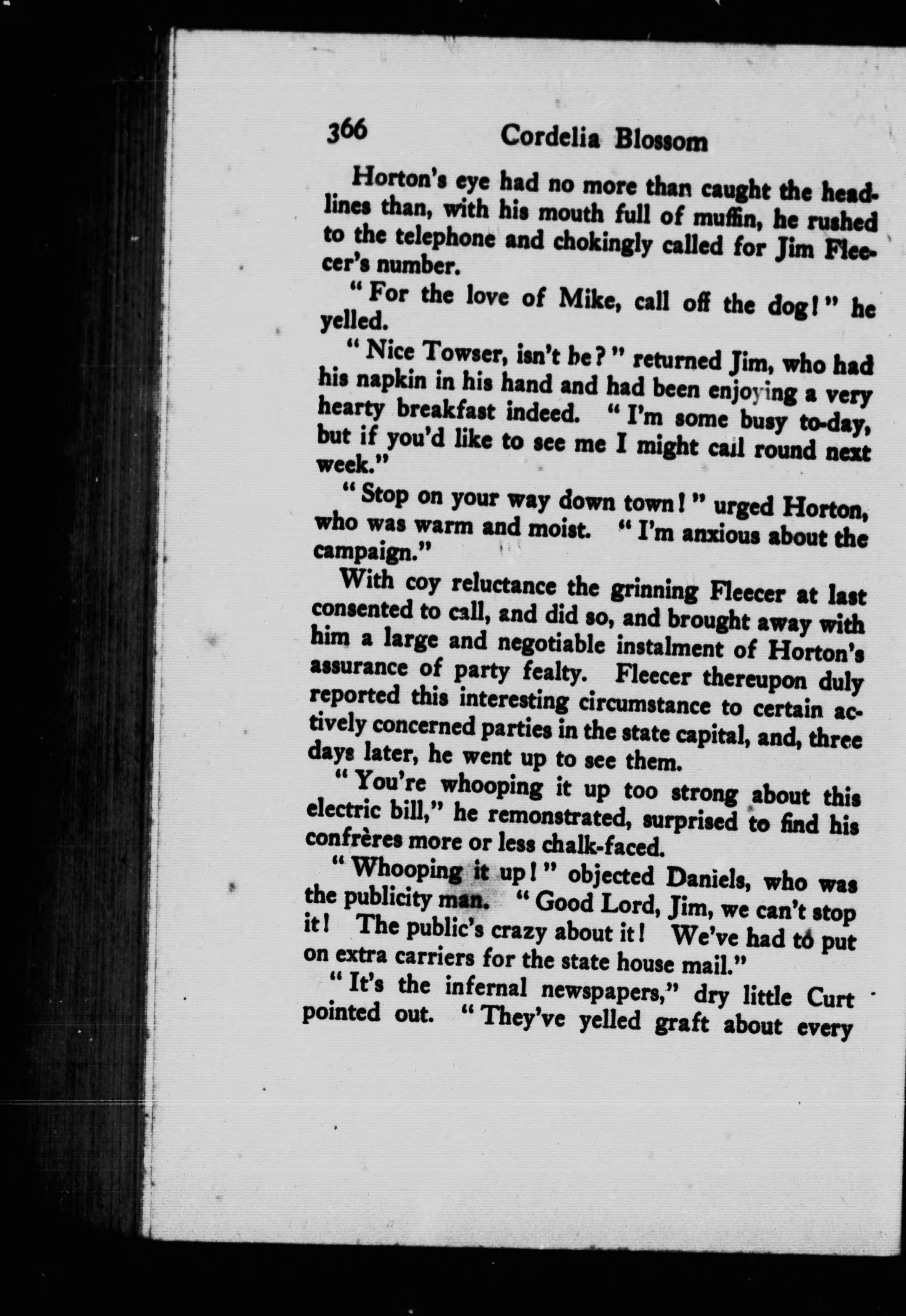 366 Cordelia Blossom

Horton's eye had no more than caught the headlines than, with his mouth full of muffin, he rushed to the telephone and chokingly called for Jim Fleecer's number.

"For the love of Mike, call off the dog!" he yelled.

"Nice Towser, isn't he?" returned Jim, who had his napkin in his hand and had been enjoying a very hearty breakfast indeed. "I'm some busy to-day, but if you'd like to see me I might call round next week."

"Stop on your way down town!" urged Horton, who was warm and moist. "I'm anxious about the campaign."

With coy reluctance the grinning Fleecer at last consented to call, and did so, and brought away with him a large and negotiable instalment of Horton's assurance of party fealty. Fleecer thereupon duly reported this interesting circumstance to certain actively concerned parties in the state capital, and, three days later, he went up to see them.

"You're whooping it up too strong about this electric bill," he remonstrated, surprised to find his confrères more or less chalk-faced.

"Whooping it up!" objected Daniels, who was the publicity man. "Good Lord, Jim, we can't stop it! The public's crazy about it! We've had to put on extra carriers for the state house mail."

"It's the infernal newspapers," dry little Curt pointed out. "They've yelled graft about every